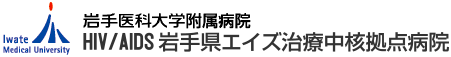 Iwate
Medical University

岩手医科大学附属病院
HIV/AIDS 岩手県エイズ治療中核拠点病院